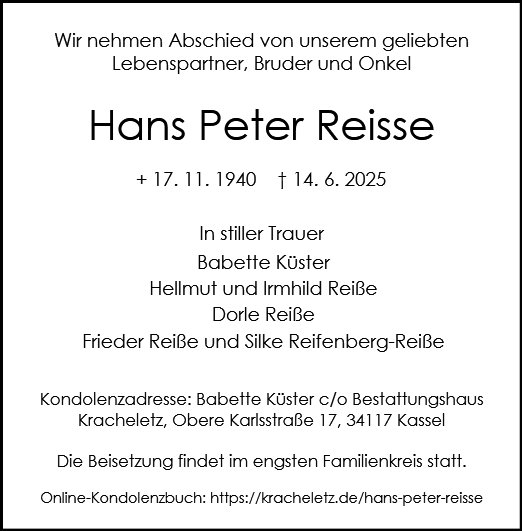 Wir nehmen Abschied von unserem geliebten Lebenspartner, Bruder und Onkel

Hans Peter Reisse

+ 17. 11. 1940 † 14. 6. 2025

In stiller Trauer
Babette Küster
Hellmut und Irmhild Reiße
Dorle Reiße
Frieder Reiße und Silke Reifenberg-Reiße

Kondolenzadresse: Babette Küster c/o Bestattungshaus Kracheletz, Obere Karlsstraße 17, 34117 Kassel

Die Beisetzung findet im engsten Familienkreis statt.

Online-Kondolenzbuch: https://kracheletz.de/hans-peter-reisse